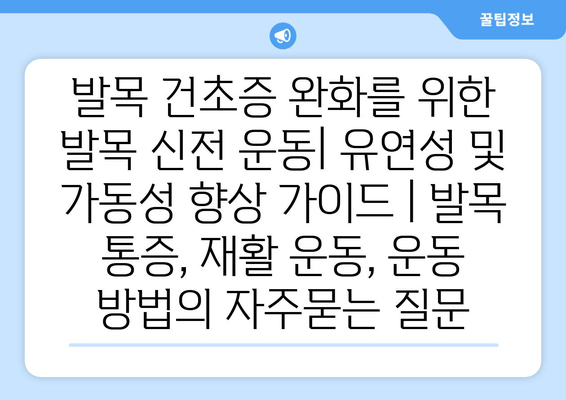 꿀팁정보

발목 건초증 완화를 위한 발목 신전 운동| 유연성 및 가동성 향상 가이드 | 발목 통증, 재활 운동, 운동 방법의 자주묻는 질문